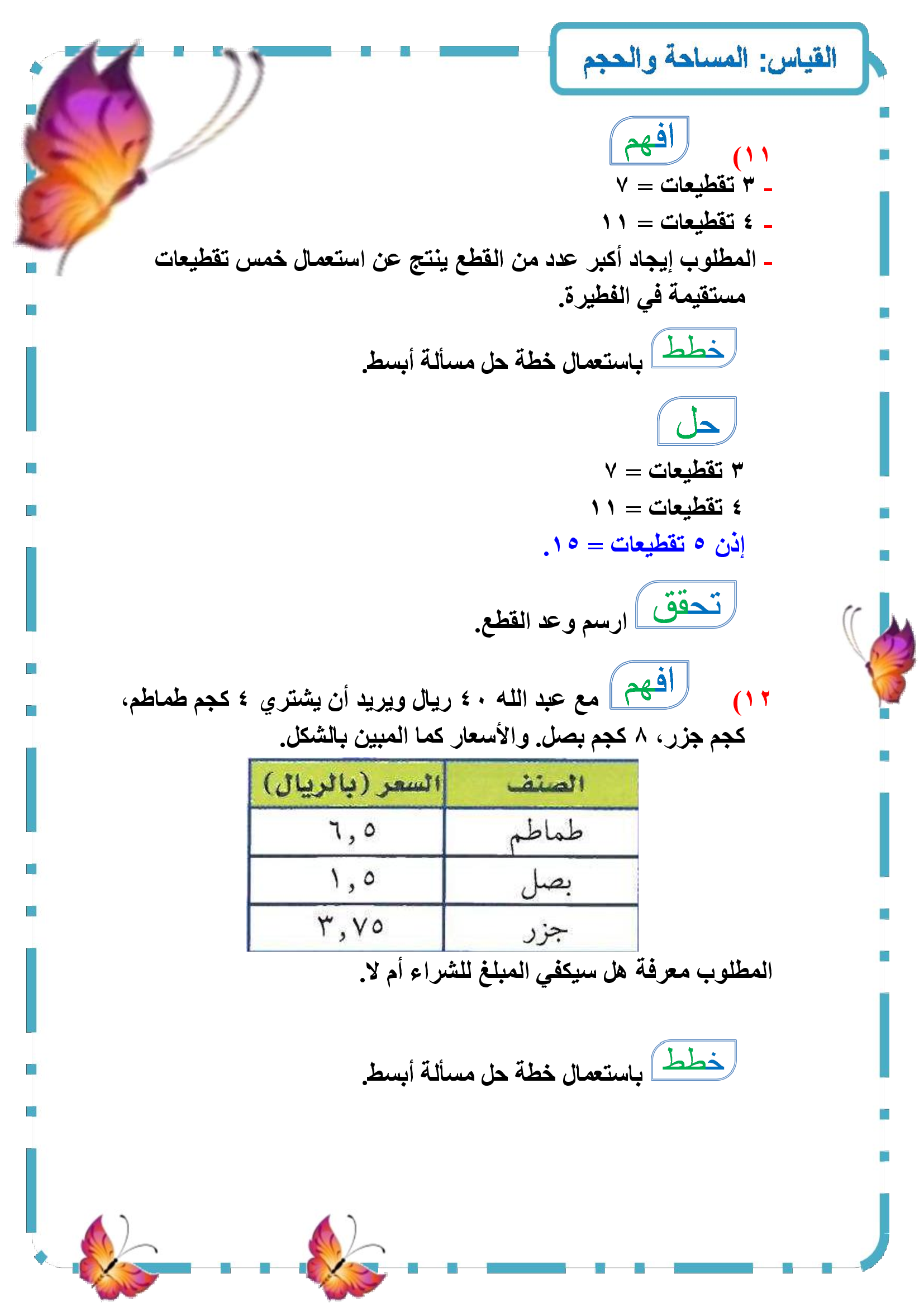 القياس: المساحة والحجم

١١) افهم
- ٣ تقطيعات = ٧
- ٤ تقطيعات = ١١
- المطلوب إيجاد أكبر عدد من القطع ينتج عن استعمال خمس تقطيعات مستقيمة في الفطيرة.

خطط باستعمال خطة حل مسألة أبسط.

حل
٣ تقطيعات = ٧
٤ تقطيعات = ١١
إذن ٥ تقطيعات = ١٥.

تحقق ارسم وعد القطع.

١٢) افهم مع عبد الله ٤٠ ريال ويريد أن يشتري ٤ كجم طماطم، كجم جزر، ٨ كجم بصل. والأسعار كما المبين بالشكل.

| الصنف | السعر (بالريال) |
|---|---|
| طماطم | ٦,٥ |
| بصل | ١,٥ |
| جزر | ٣,٧٥ |

المطلوب معرفة هل سيكفي المبلغ للشراء أم لا.

خطط باستعمال خطة حل مسألة أبسط.